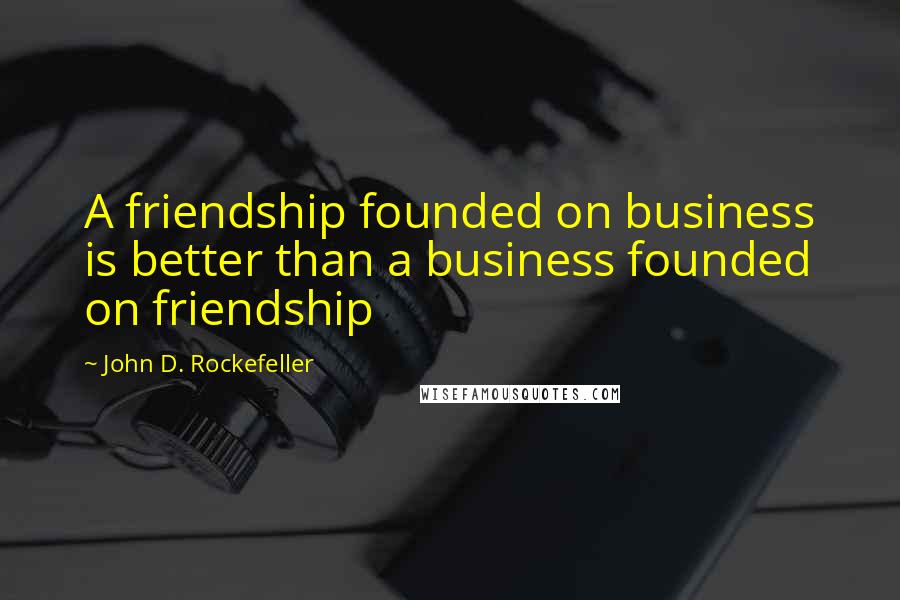 A friendship founded on business is better than a business founded on friendship

~ John D. Rockefeller

WISEFAMOUSQUOTES.COM